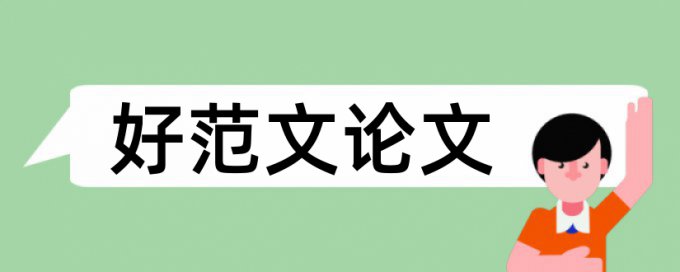 好范文论文